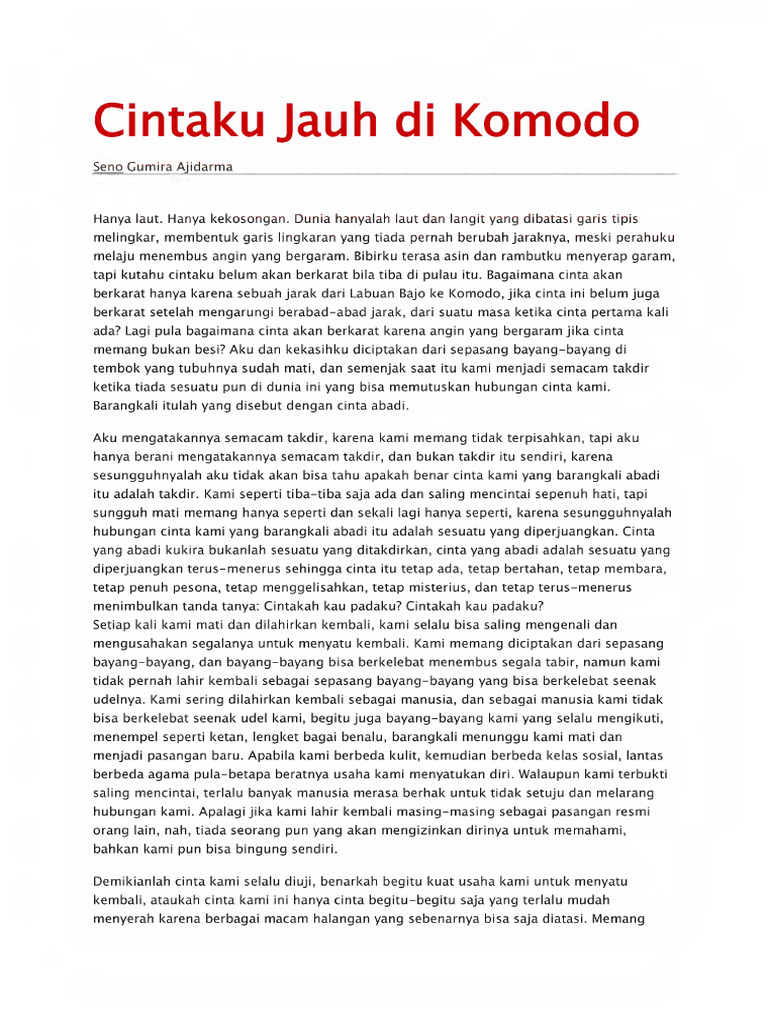 Cintaku Jauh di Komodo

Seno Gumira Ajidarma

Hanya laut. Hanya kekosongan. Dunia hanyalah laut dan langit yang dibatasi garis tipis melingkar, membentuk garis lingkaran yang tiada pernah berubah jaraknya, meski perahuku melaju menembus angin yang bergaram. Bibirku terasa asin dan rambutku menyerap garam, tapi kutahu cintaku belum akan berkarat bila tiba di pulau itu. Bagaimana cinta akan berkarat hanya karena sebuah jarak dari Labuan Bajo ke Komodo, jika cinta ini belum juga berkarat setelah mengarungi berabad-abad jarak, dari suatu masa ketika cinta pertama kali ada? Lagi pula bagaimana cinta akan berkarat karena angin yang bergaram jika cinta memang bukan besi? Aku dan kekasihku diciptakan dari sepasang bayang-bayang di tembok yang tubuhnya sudah mati, dan semenjak saat itu kami menjadi semacam takdir ketika tiada sesuatu pun di dunia ini yang bisa memutuskan hubungan cinta kami. Barangkali itulah yang disebut dengan cinta abadi.

Aku mengatakannya semacam takdir, karena kami memang tidak terpisahkan, tapi aku hanya berani mengatakannya semacam takdir, dan bukan takdir itu sendiri, karena sesungguhnyalah aku tidak akan bisa tahu apakah benar cinta kami yang barangkali abadi itu adalah takdir. Kami seperti tiba-tiba saja ada dan saling mencintai sepenuh hati, tapi sungguh mati memang hanya seperti dan sekali lagi hanya seperti, karena sesungguhnyalah hubungan cinta kami yang barangkali abadi itu adalah sesuatu yang diperjuangkan. Cinta yang abadi kukira bukanlah sesuatu yang ditakdirkan, cinta yang abadi adalah sesuatu yang diperjuangkan terus-menerus sehingga cinta itu tetap ada, tetap bertahan, tetap membara, tetap penuh pesona, tetap menggelisahkan, tetap misterius, dan tetap terus-menerus menimbulkan tanda tanya: Cintakah kau padaku? Cintakah kau padaku?
Setiap kali kami mati dan dilahirkan kembali, kami selalu bisa saling mengenali dan mengusahakan segalanya untuk menyatu kembali. Kami memang diciptakan dari sepasang bayang-bayang, dan bayang-bayang bisa berkelebat menembus segala tabir, namun kami tidak pernah lahir kembali sebagai sepasang bayang-bayang yang bisa berkelebat seenak udelnya. Kami sering dilahirkan kembali sebagai manusia, dan sebagai manusia kami tidak bisa berkelebat seenak udel kami, begitu juga bayang-bayang kami yang selalu mengikuti, menempel seperti ketan, lengket bagai benalu, barangkali menunggu kami mati dan menjadi pasangan baru. Apabila kami berbeda kulit, kemudian berbeda kelas sosial, lantas berbeda agama pula-betapa beratnya usaha kami menyatukan diri. Walaupun kami terbukti saling mencintai, terlalu banyak manusia merasa berhak untuk tidak setuju dan melarang hubungan kami. Apalagi jika kami lahir kembali masing-masing sebagai pasangan resmi orang lain, nah, tiada seorang pun yang akan mengizinkan dirinya untuk memahami, bahkan kami pun bisa bingung sendiri.

Demikianlah cinta kami selalu diuji, benarkah begitu kuat usaha kami untuk menyatu kembali, ataukah cinta kami ini hanya cinta begitu-begitu saja yang terlalu mudah menyerah karena berbagai macam halangan yang sebenarnya bisa saja diatasi. Memang